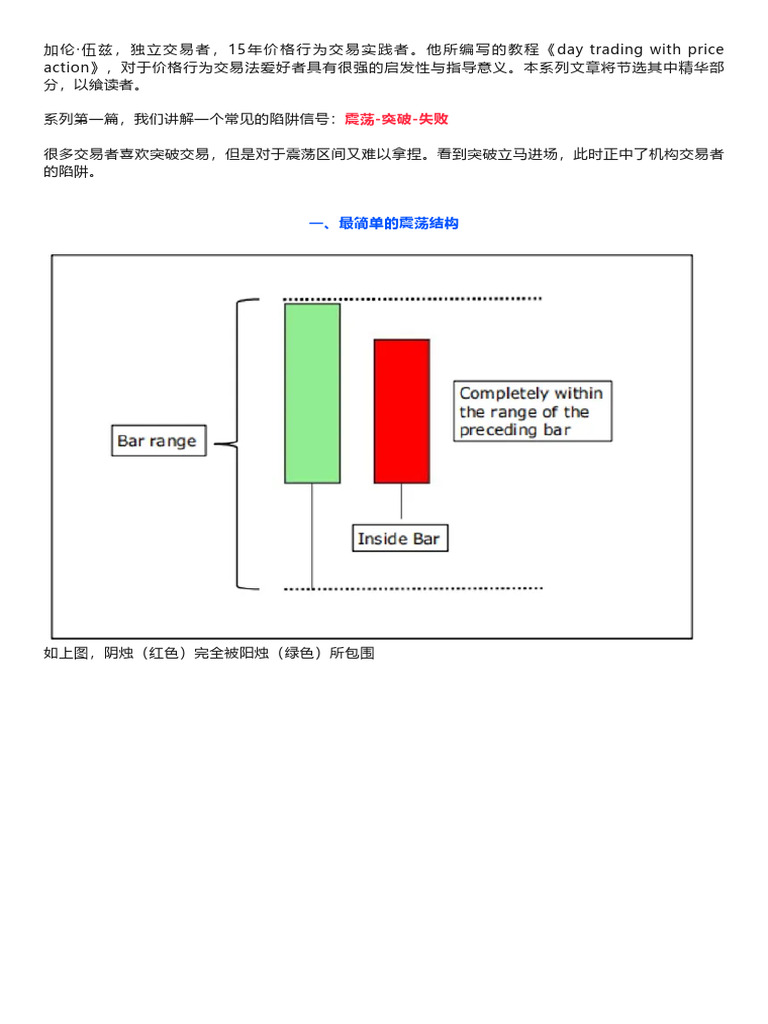 加伦·伍兹，独立交易者，15年价格行为交易实践者。他所编写的教程《day trading with price action》，对于价格行为交易法爱好者具有很强的启发性与指导意义。本系列文章将节选其中精华部分，以飨读者。

系列第一篇，我们讲解一个常见的陷阱信号：震荡-突破-失败

很多交易者喜欢突破交易，但是对于震荡区间又难以拿捏。看到突破立马进场，此时正中了机构交易者的陷阱。

一、最简单的震荡结构

Bar range

Completely within the range of the preceding bar

Inside Bar

如上图，阴烛（红色）完全被阳烛（绿色）所包围